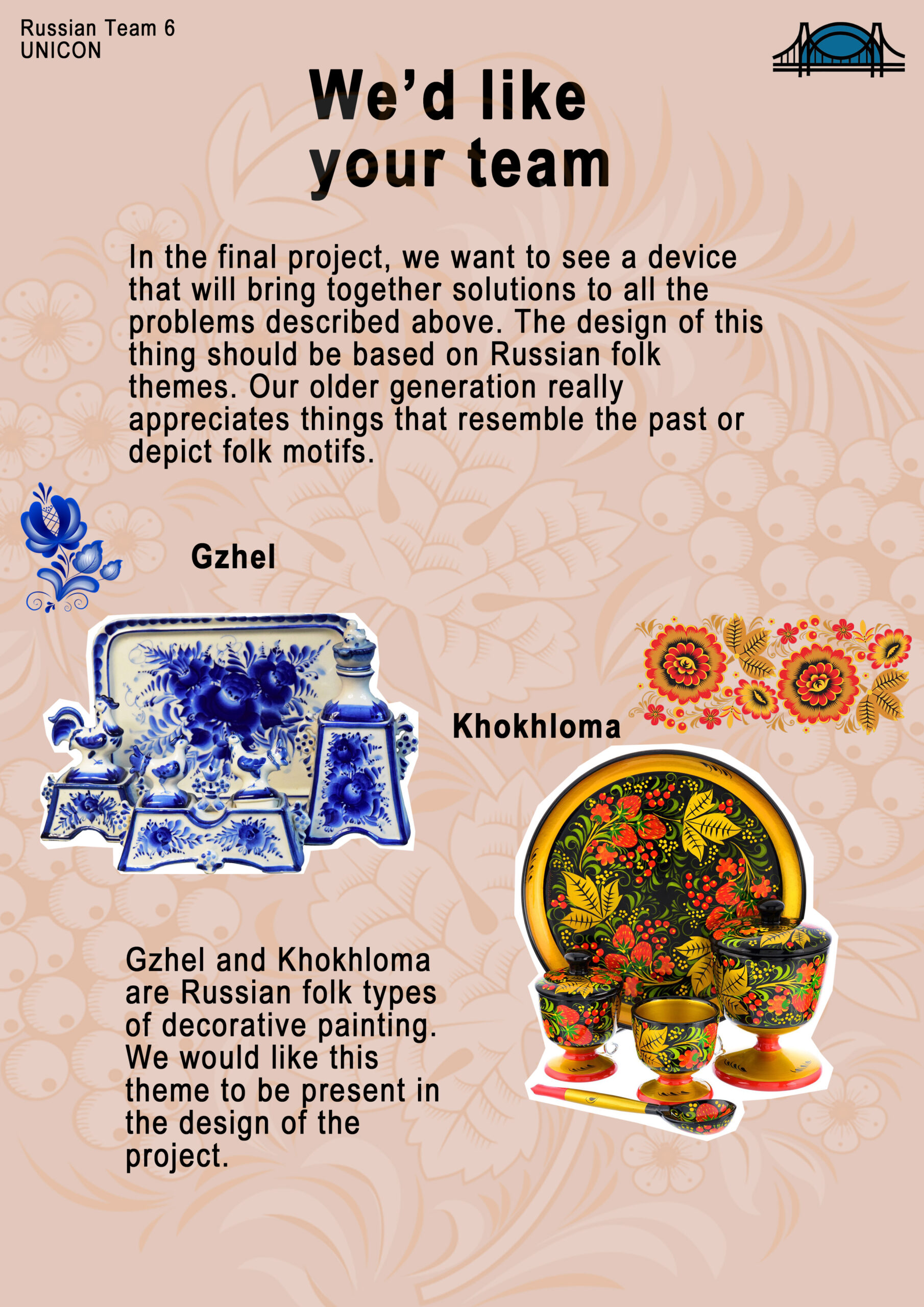 Russian Team 6
UNICON

We'd like
your team

In the final project, we want to see a device that will bring together solutions to all the problems described above. The design of this thing should be based on Russian folk themes. Our older generation really appreciates things that resemble the past or depict folk motifs.

Gzhel

Khokhloma

Gzhel and Khokhloma are Russian folk types of decorative painting. We would like this theme to be present in the design of the project.